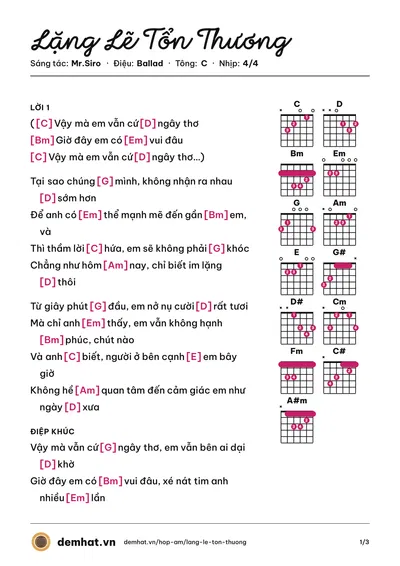 Lặng Lẽ Tổn Thương

Sáng tác: Mr.Siro · Điệu: Ballad · Tông: C · Nhịp: 4/4

LỜI 1

( [C] Vậy mà em vẫn cứ [D] ngây thơ

[Bm] Giờ đây em có [Em] vui đâu

[C] Vậy mà em vẫn cứ [D] ngây thơ...)

Tại sao chúng [G] mình, không nhận ra nhau [D] sớm hơn

Để anh có [Em] thể mạnh mẽ đến gần [Bm] em, và

Thì thầm lời [C] hứa, em sẽ không phải [G] khóc

Chẳng như hôm [Am] nay, chỉ biết im lặng [D] thôi

Từ giây phút [G] đầu, em nở nụ cười [D] rất tươi

Mà chỉ anh [Em] thấy, em vẫn không hạnh [Bm] phúc, chút nào

Và anh [C] biết, người ở bên cạnh [E] em bây giờ

Không hề [Am] quan tâm đến cảm giác em như ngày [D] xưa

ĐIỆP KHÚC

Vậy mà vẫn cứ [G] ngây thơ, em vẫn bên ai dại [D] khờ

Giờ đây em có [Bm] vui đâu, xé nát tim anh nhiều [Em] lần

C
D
Bm
Em
G
Am
E
G#
D#
Cm
Fm
C#
A#m

demhat.vn demhat.vn/hop-am/lang-le-ton-thuong 1/3